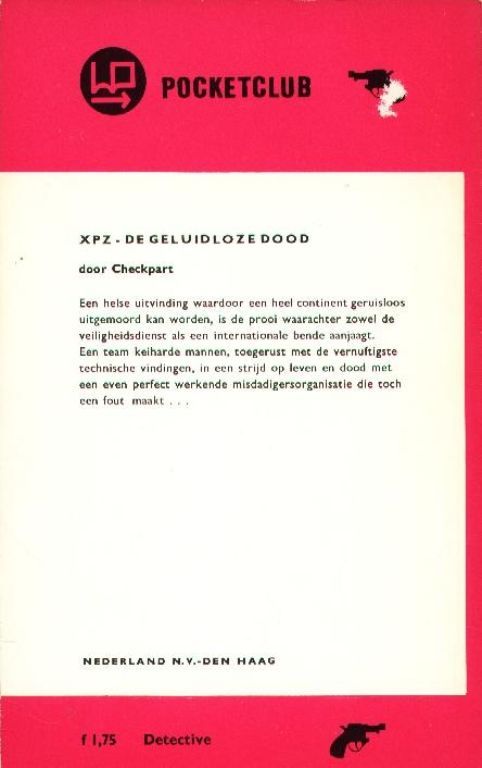 POCKETCLUB

XPZ - DE GELUIDLOZE DOOD

door Checkpart

Een helse uitvinding waardoor een heel continent geruisloos uitgemoord kan worden, is de prooi waarachter zowel de veiligheidsdienst als een internationale bende aanjaagt. Een team keiharde mannen, toegerust met de vernuftigste technische vindingen, in een strijd op leven en dood met een even perfect werkende misdadigersorganisatie die toch een fout maakt . . .

NEDERLAND N.V.-DEN HAAG

f 1,75 Detective